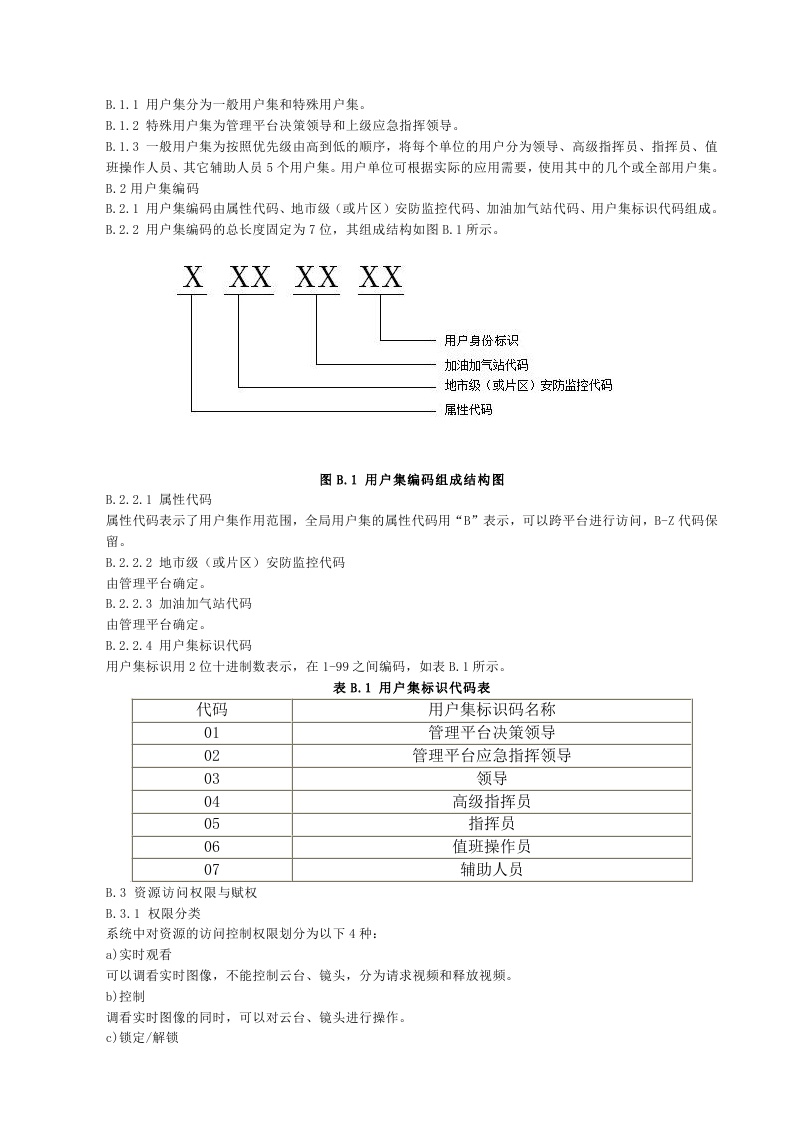 B.1.1 用户集分为一般用户集和特殊用户集。
B.1.2 特殊用户集为管理平台决策领导和上级应急指挥领导。
B.1.3 一般用户集为按照优先级由高到低的顺序，将每个单位的用户分为领导、高级指挥员、指挥员、值班操作人员、其它辅助人员 5 个用户集。用户单位可根据实际的应用需要，使用其中的几个或全部用户集。
B.2 用户集编码
B.2.1 用户集编码由属性代码、地市级（或片区）安防监控代码、加油加气站代码、用户集标识代码组成。
B.2.2 用户集编码的总长度固定为 7 位，其组成结构如图 B.1 所示。

X XX XX XX

用户身份标识
加油加气站代码
地市级（或片区）安防监控代码
属性代码

图 B.1 用户集编码组成结构图
B.2.2.1 属性代码
属性代码表示了用户集作用范围，全局用户集的属性代码用“B”表示，可以跨平台进行访问，B-Z 代码保留。
B.2.2.2 地市级（或片区）安防监控代码
由管理平台确定。
B.2.2.3 加油加气站代码
由管理平台确定。
B.2.2.4 用户集标识代码
用户集标识用 2 位十进制数表示，在 1-99 之间编码，如表 B.1 所示。
表 B.1 用户集标识代码表

| 代码 | 用户集标识码名称 |
|---|---|
| 01 | 管理平台决策领导 |
| 02 | 管理平台应急指挥领导 |
| 03 | 领导 |
| 04 | 高级指挥员 |
| 05 | 指挥员 |
| 06 | 值班操作员 |
| 07 | 辅助人员 |

B.3 资源访问权限与赋权
B.3.1 权限分类
系统中对资源的访问控制权限划分为以下 4 种：
a)实时观看
可以调看实时图像，不能控制云台、镜头，分为请求视频和释放视频。
b)控制
调看实时图像的同时，可以对云台、镜头进行操作。
c)锁定/解锁